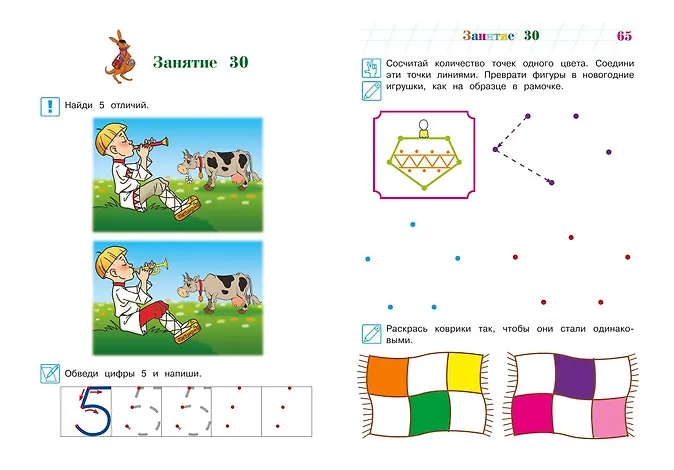 Занятие 30

Найди 5 отличий.

Обведи цифры 5 и напиши.

5

Занятие 30 65

Сосчитай количество точек одного цвета. Соедини эти точки линиями. Преврати фигуры в новогодние игрушки, как на образце в рамочке.

Раскрась коврики так, чтобы они стали одинаковыми.